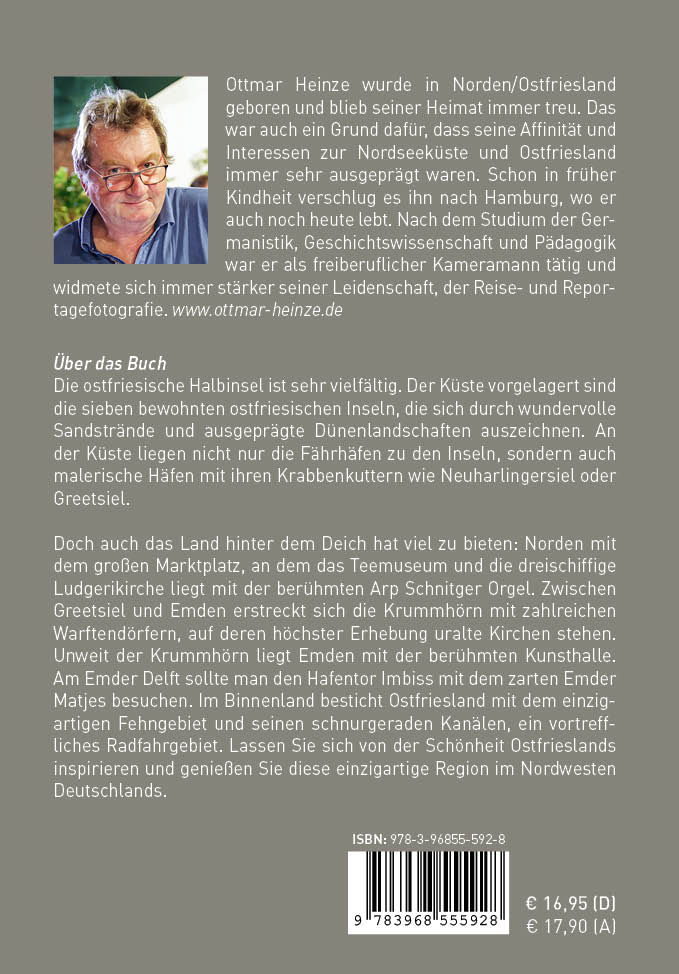 Ottmar Heinze wurde in Norden/Ostfriesland geboren und blieb seiner Heimat immer treu. Das war auch ein Grund dafür, dass seine Affinität und Interessen zur Nordseeküste und Ostfriesland immer sehr ausgeprägt waren. Schon in früher Kindheit verschlug es ihn nach Hamburg, wo er auch noch heute lebt. Nach dem Studium der Germanistik, Geschichtswissenschaft und Pädagogik war er als freiberuflicher Kameramann tätig und widmete sich immer stärker seiner Leidenschaft, der Reise- und Reportagefotografie. www.ottmar-heinze.de

Über das Buch
Die ostfriesische Halbinsel ist sehr vielfältig. Der Küste vorgelagert sind die sieben bewohnten ostfriesischen Inseln, die sich durch wundervolle Sandstrände und ausgeprägte Dünenlandschaften auszeichnen. An der Küste liegen nicht nur die Fährhäfen zu den Inseln, sondern auch malerische Häfen mit ihren Krabbenkuttern wie Neuharlingersiel oder Greetsiel.

Doch auch das Land hinter dem Deich hat viel zu bieten: Norden mit dem großen Marktplatz, an dem das Teemuseum und die dreischiffige Ludgerikirche liegt mit der berühmten Arp Schnitger Orgel. Zwischen Greetsiel und Emden erstreckt sich die Krummhörn mit zahlreichen Warftendörfern, auf deren höchster Erhebung uralte Kirchen stehen. Unweit der Krummhörn liegt Emden mit der berühmten Kunsthalle. Am Emder Delft sollte man den Hafentor Imbiss mit dem zarten Emder Matjes besuchen. Im Binnenland besticht Ostfriesland mit dem einzigartigen Fehngebiet und seinen schnurgeraden Kanälen, ein vortreffliches Radfahrgebiet. Lassen Sie sich von der Schönheit Ostfrieslands inspirieren und genießen Sie diese einzigartige Region im Nordwesten Deutschlands.

ISBN: 978-3-96855-592-8

9 783968 555928

€ 16,95 (D)
€ 17,90 (A)